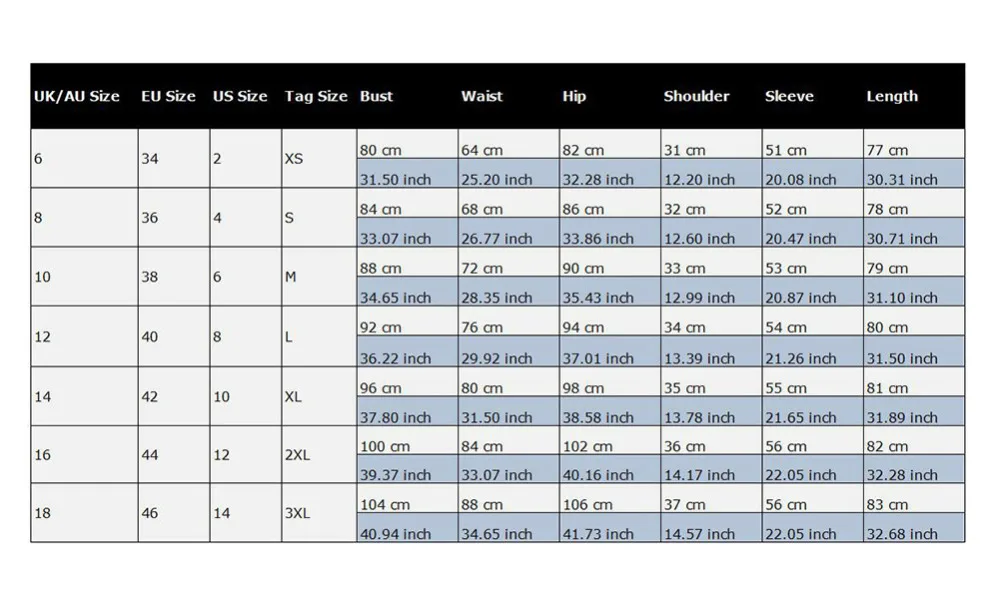 | UK/AU Size | EU Size | US Size | Tag Size | Bust | Waist | Hip | Shoulder | Sleeve | Length |
|---|---|---|---|---|---|---|---|---|---|
| 6 | 34 | 2 | XS | 80 cm | 64 cm | 82 cm | 31 cm | 51 cm | 77 cm |
| | | | | 31.50 inch | 25.20 inch | 32.28 inch | 12.20 inch | 20.08 inch | 30.31 inch |
| 8 | 36 | 4 | S | 84 cm | 68 cm | 86 cm | 32 cm | 52 cm | 78 cm |
| | | | | 33.07 inch | 26.77 inch | 33.86 inch | 12.60 inch | 20.47 inch | 30.71 inch |
| 10 | 38 | 6 | M | 88 cm | 72 cm | 90 cm | 33 cm | 53 cm | 79 cm |
| | | | | 34.65 inch | 28.35 inch | 35.43 inch | 12.99 inch | 20.87 inch | 31.10 inch |
| 12 | 40 | 8 | L | 92 cm | 76 cm | 94 cm | 34 cm | 54 cm | 80 cm |
| | | | | 36.22 inch | 29.92 inch | 37.01 inch | 13.39 inch | 21.26 inch | 31.50 inch |
| 14 | 42 | 10 | XL | 96 cm | 80 cm | 98 cm | 35 cm | 55 cm | 81 cm |
| | | | | 37.80 inch | 31.50 inch | 38.58 inch | 13.78 inch | 21.65 inch | 31.89 inch |
| 16 | 44 | 12 | 2XL | 100 cm | 84 cm | 102 cm | 36 cm | 56 cm | 82 cm |
| | | | | 39.37 inch | 33.07 inch | 40.16 inch | 14.17 inch | 22.05 inch | 32.28 inch |
| 18 | 46 | 14 | 3XL | 104 cm | 88 cm | 106 cm | 37 cm | 56 cm | 83 cm |
| | | | | 40.94 inch | 34.65 inch | 41.73 inch | 14.57 inch | 22.05 inch | 32.68 inch |